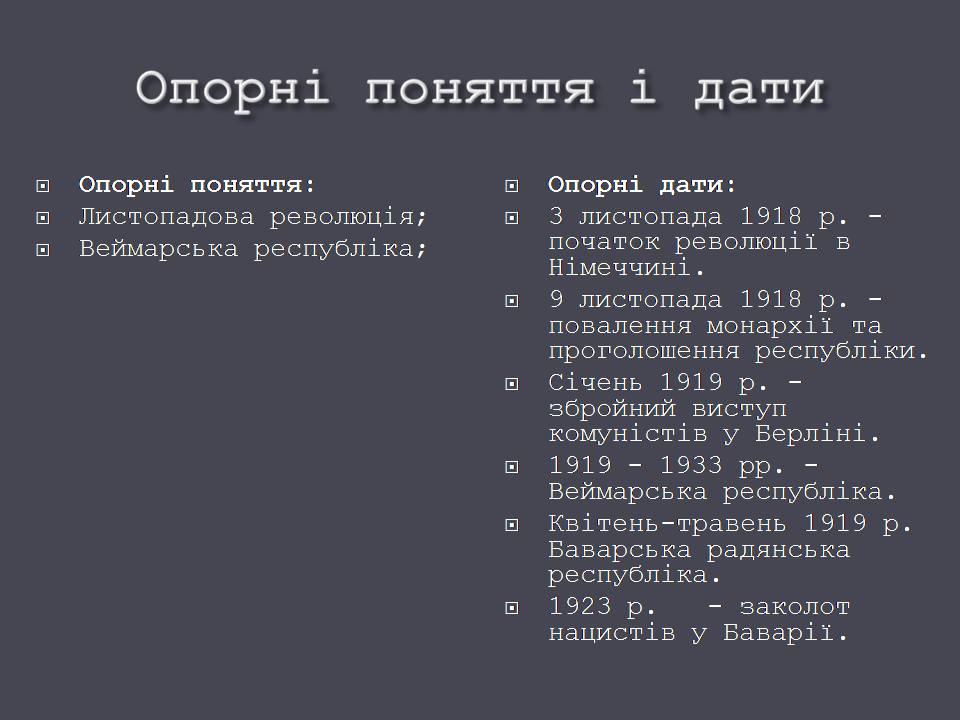 Опорні поняття і дати

Опорні поняття:
Листопадова революція;
Веймарська республіка;

Опорні дати:
3 листопада 1918 р. - початок революції в Німеччині.
9 листопада 1918 р. - повалення монархії та проголошення республіки.
Січень 1919 р. - збройний виступ комуністів у Берліні.
1919 - 1933 рр. - Веймарська республіка.
Квітень-травень 1919 р. Баварська радянська республіка.
1923 р. - заколот нацистів у Баварії.